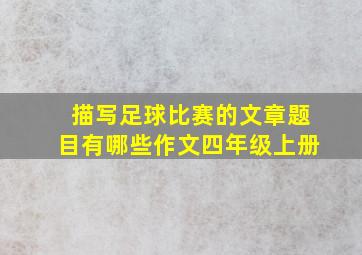 描写足球比赛的文章题目有哪些作文四年级上册